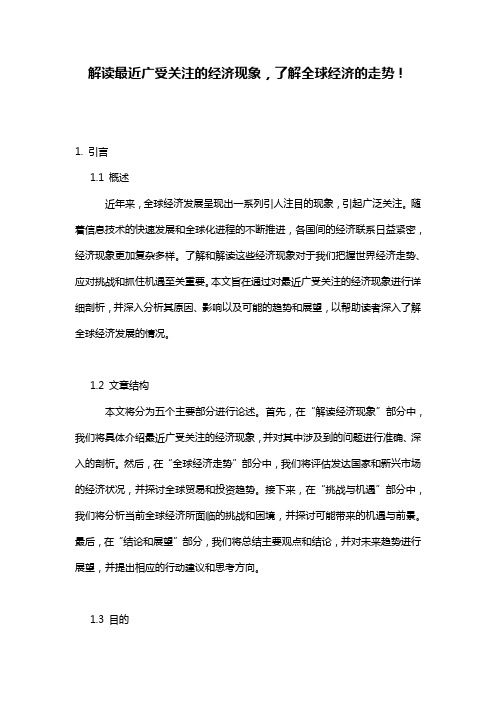 解读最近广受关注的经济现象，了解全球经济的走势！

1. 引言

1.1 概述

近年来，全球经济发展呈现出一系列引人注目的现象，引起广泛关注。随着信息技术的快速发展和全球化进程的不断推进，各国间的经济联系日益紧密，经济现象更加复杂多样。了解和解读这些经济现象对于我们把握世界经济走势、应对挑战和抓住机遇至关重要。本文旨在通过对最近广受关注的经济现象进行详细剖析，并深入分析其原因、影响以及可能的趋势和展望，以帮助读者深入了解全球经济发展的情况。

1.2 文章结构

本文将分为五个主要部分进行论述。首先，在“解读经济现象”部分中，我们将具体介绍最近广受关注的经济现象，并对其中涉及到的问题进行准确、深入的剖析。然后，在“全球经济走势”部分中，我们将评估发达国家和新兴市场的经济状况，并探讨全球贸易和投资趋势。接下来，在“挑战与机遇”部分中，我们将分析当前全球经济所面临的挑战和困境，并探讨可能带来的机遇与前景。最后，在“结论和展望”部分，我们将总结主要观点和结论，并对未来趋势进行展望，并提出相应的行动建议和思考方向。

1.3 目的